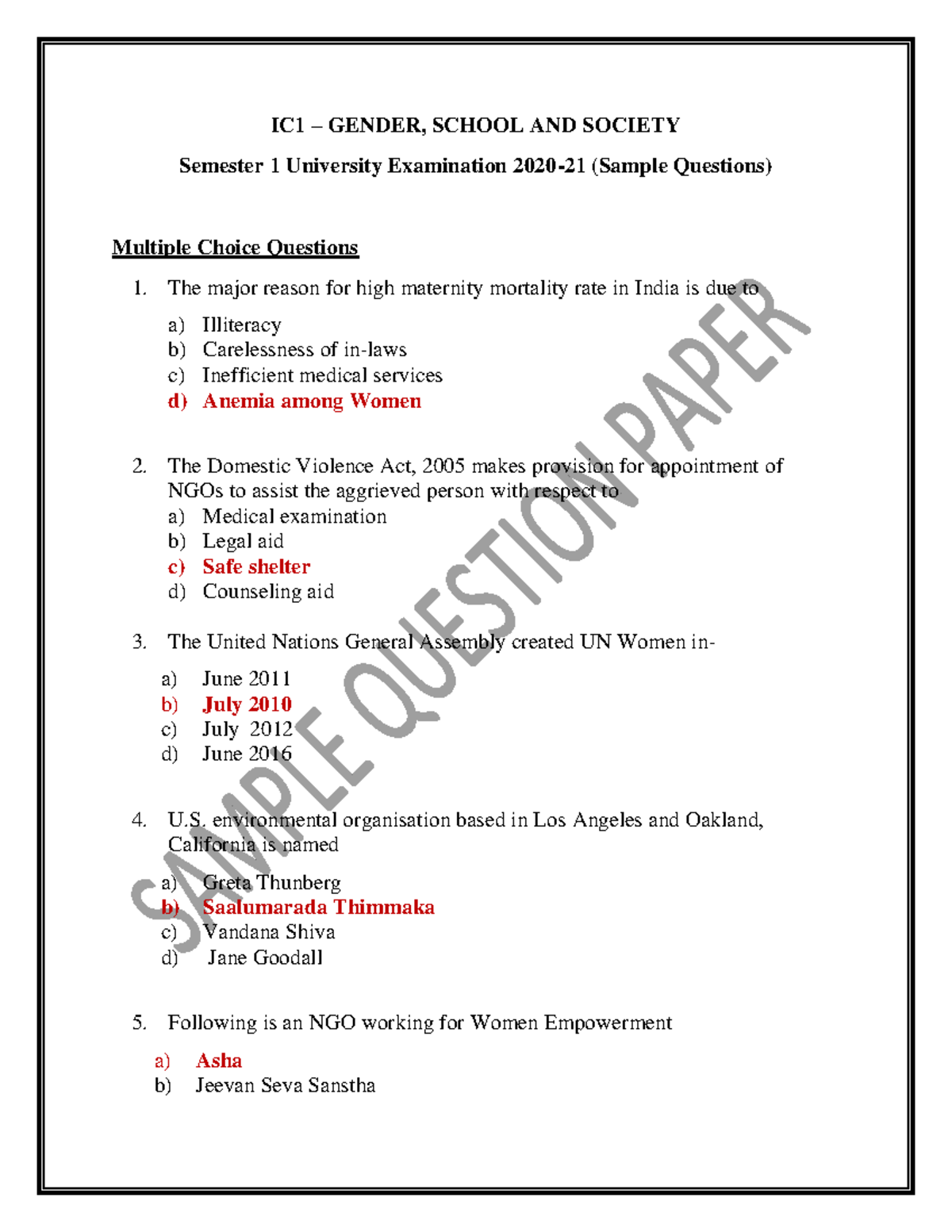 IC1 – GENDER, SCHOOL AND SOCIETY

Semester 1 University Examination 2020-21 (Sample Questions)

Multiple Choice Questions

1. The major reason for high maternity mortality rate in India is due to
a) Illiteracy
b) Carelessness of in-laws
c) Inefficient medical services
d) Anemia among Women

2. The Domestic Violence Act, 2005 makes provision for appointment of NGOs to assist the aggrieved person with respect to
a) Medical examination
b) Legal aid
c) Safe shelter
d) Counseling aid

3. The United Nations General Assembly created UN Women in-
a) June 2011
b) July 2010
c) July 2012
d) June 2016

4. U.S. environmental organisation based in Los Angeles and Oakland, California is named
a) Greta Thunberg
b) Saalumarada Thimmaka
c) Vandana Shiva
d) Jane Goodall

5. Following is an NGO working for Women Empowerment
a) Asha
b) Jeevan Seva Sanstha

SAMPLE QUESTION PAPER